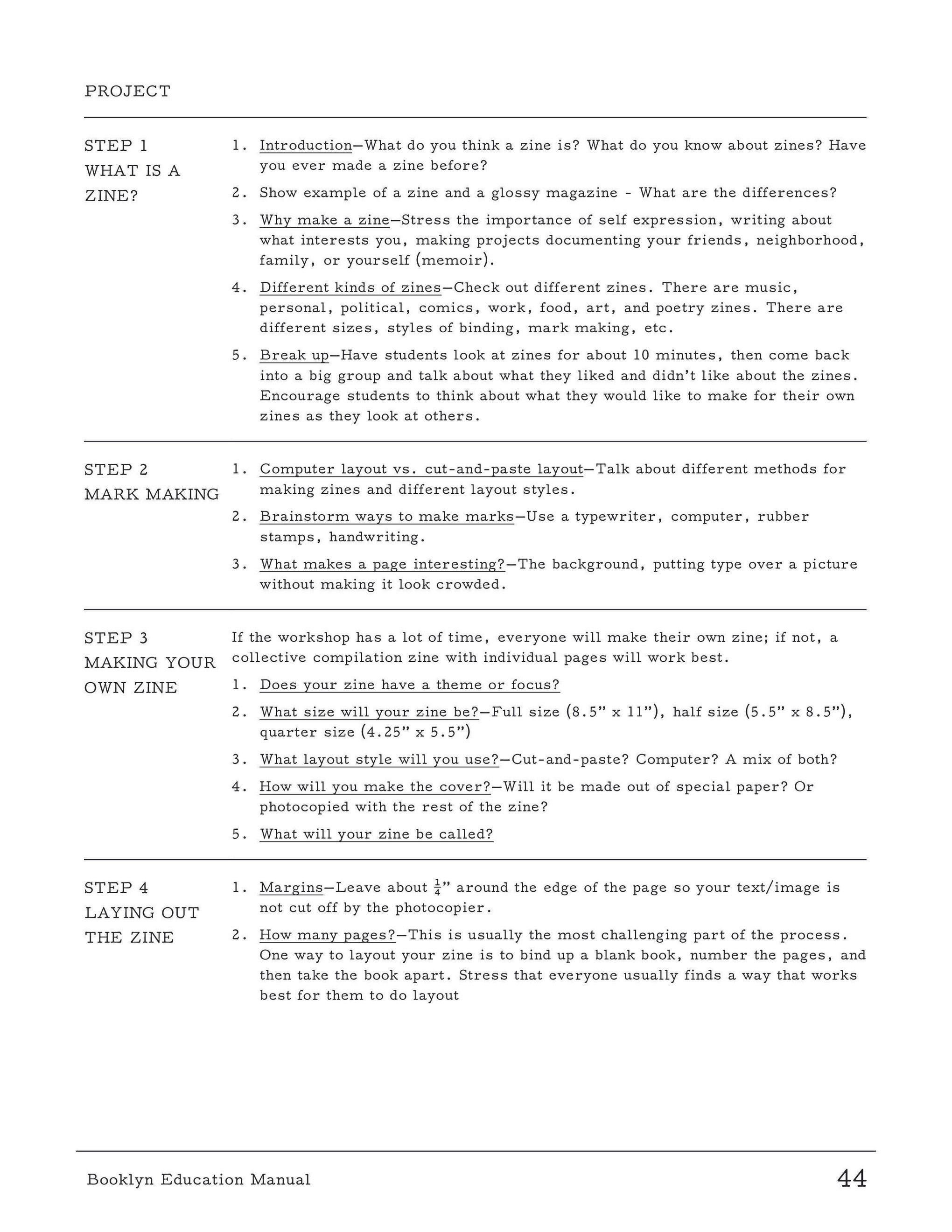 PROJECT

STEP 1
WHAT IS A ZINE?

1. Introduction—What do you think a zine is? What do you know about zines? Have you ever made a zine before?

2. Show example of a zine and a glossy magazine - What are the differences?

3. Why make a zine—Stress the importance of self expression, writing about what interests you, making projects documenting your friends, neighborhood, family, or yourself (memoir).

4. Different kinds of zines—Check out different zines. There are music, personal, political, comics, work, food, art, and poetry zines. There are different sizes, styles of binding, mark making, etc.

5. Break up—Have students look at zines for about 10 minutes, then come back into a big group and talk about what they liked and didn't like about the zines. Encourage students to think about what they would like to make for their own zines as they look at others.

STEP 2
MARK MAKING

1. Computer layout vs. cut-and-paste layout—Talk about different methods for making zines and different layout styles.

2. Brainstorm ways to make marks—Use a typewriter, computer, rubber stamps, handwriting.

3. What makes a page interesting?—The background, putting type over a picture without making it look crowded.

STEP 3
MAKING YOUR OWN ZINE

If the workshop has a lot of time, everyone will make their own zine; if not, a collective compilation zine with individual pages will work best.

1. Does your zine have a theme or focus?

2. What size will your zine be?—Full size (8.5" x 11"), half size (5.5" x 8.5"), quarter size (4.25" x 5.5")

3. What layout style will you use?—Cut-and-paste? Computer? A mix of both?

4. How will you make the cover?—Will it be made out of special paper? Or photocopied with the rest of the zine?

5. What will your zine be called?

STEP 4
LAYING OUT THE ZINE

1. Margins—Leave about $\frac{1}{4}$" around the edge of the page so your text/image is not cut off by the photocopier.

2. How many pages?—This is usually the most challenging part of the process. One way to layout your zine is to bind up a blank book, number the pages, and then take the book apart. Stress that everyone usually finds a way that works best for them to do layout

Booklyn Education Manual 44